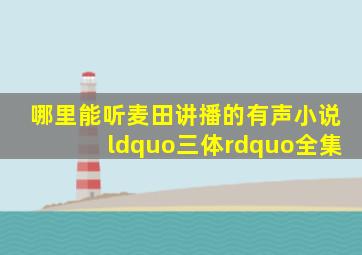 哪里能听麦田讲播的有声小说ldquo三体rdquo全集